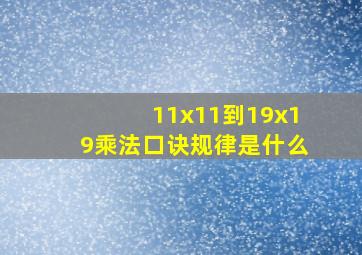 11x11到19x19乘法口诀规律是什么